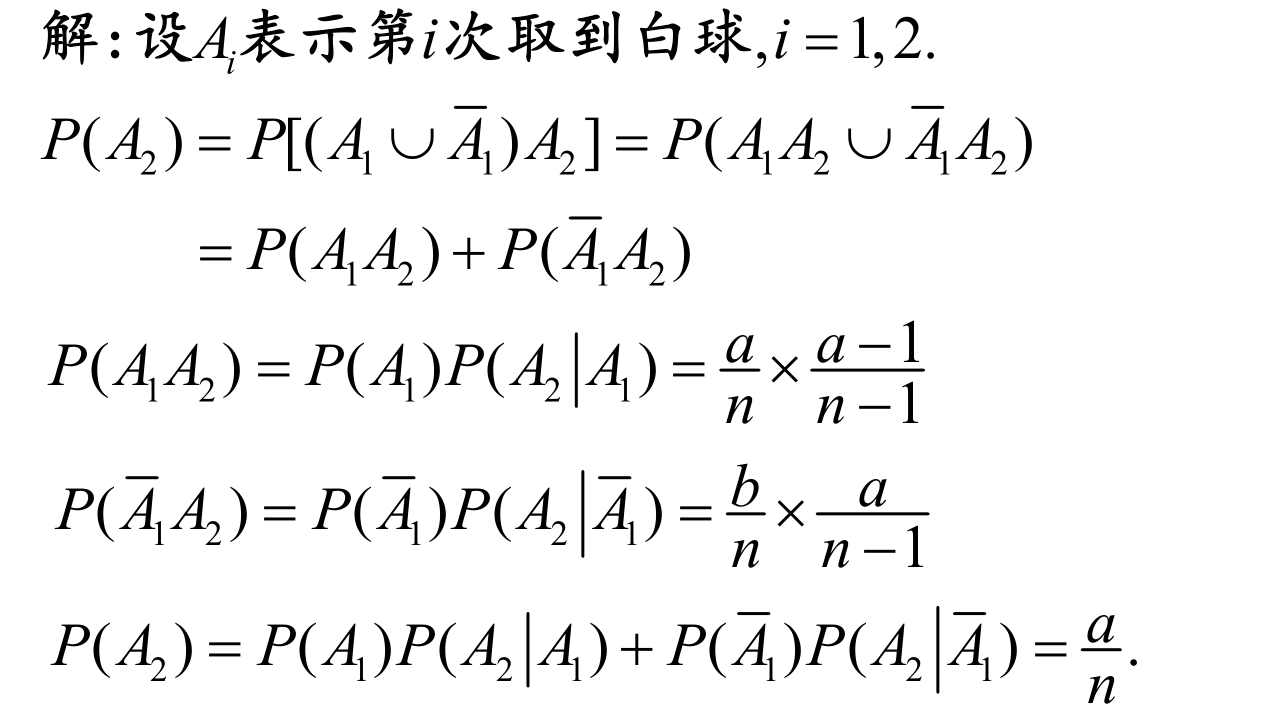 解:设$A_i$表示第$i$次取到白球,$i=1,2.$

$P(A_2)=P[(A_1\cup\overline{A}_1)A_2]=P(A_1A_2\cup\overline{A}_1A_2)$

$=P(A_1A_2)+P(\overline{A}_1A_2)$

$P(A_1A_2)=P(A_1)P(A_2|A_1)=\frac{a}{n}\times\frac{a-1}{n-1}$

$P(\overline{A}_1A_2)=P(\overline{A}_1)P(A_2|\overline{A}_1)=\frac{b}{n}\times\frac{a}{n-1}$

$P(A_2)=P(A_1)P(A_2|A_1)+P(\overline{A}_1)P(A_2|\overline{A}_1)=\frac{a}{n}.$